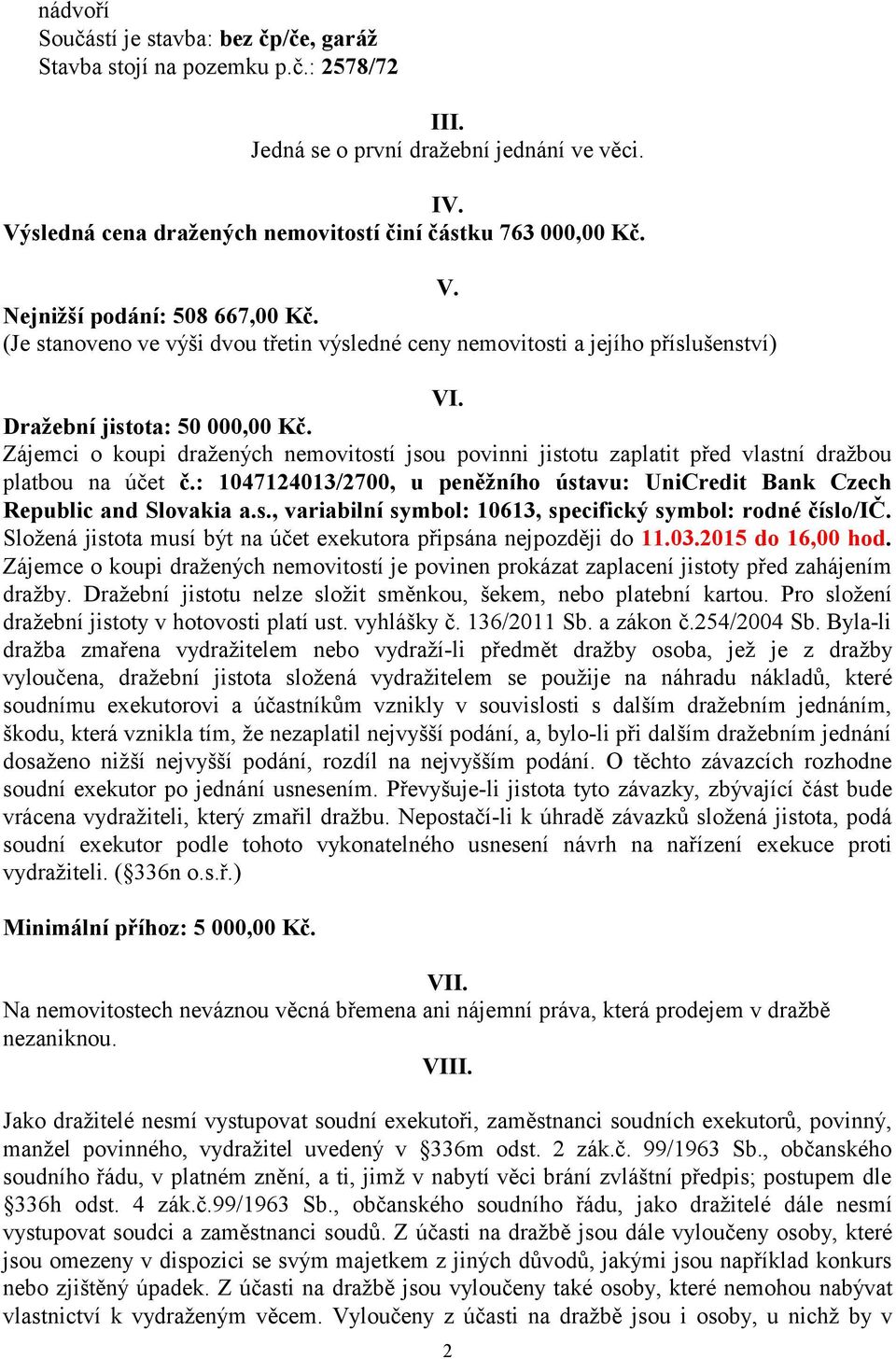 nádvoří
Součástí je stavba: bez čp/če, garáž
Stavba stojí na pozemku p.č.: 2578/72

III.
Jedná se o první dražební jednání ve věci.

IV.
Výsledná cena dražených nemovitostí činí částku 763 000,00 Kč.

V.
Nejnižší podání: 508 667,00 Kč.
(Je stanoveno ve výši dvou třetin výsledné ceny nemovitosti a jejího příslušenství)

VI.
Dražební jistota: 50 000,00 Kč.
Zájemci o koupi dražených nemovitostí jsou povinni jistotu zaplatit před vlastní dražbou platbou na účet č.: 1047124013/2700, u peněžního ústavu: UniCredit Bank Czech Republic and Slovakia a.s., variabilní symbol: 10613, specifický symbol: rodné číslo/IČ. Složená jistota musí být na účet exekutora připsána nejpozději do 11.03.2015 do 16,00 hod. Zájemce o koupi dražených nemovitostí je povinen prokázat zaplacení jistoty před zahájením dražby. Dražební jistotu nelze složit směnkou, šekem, nebo platební kartou. Pro složení dražební jistoty v hotovosti platí ust. vyhlášky č. 136/2011 Sb. a zákon č.254/2004 Sb. Byla-li dražba zmařena vydražitelem nebo vydraží-li předmět dražby osoba, jež je z dražby vyloučena, dražební jistota složená vydražitelem se použije na náhradu nákladů, které soudnímu exekutorovi a účastníkům vznikly v souvislosti s dalším dražebním jednáním, škodu, která vznikla tím, že nezaplatil nejvyšší podání, a, bylo-li při dalším dražebním jednání dosaženo nižší nejvyšší podání, rozdíl na nejvyšším podání. O těchto závazcích rozhodne soudní exekutor po jednání usnesením. Převyšuje-li jistota tyto závazky, zbývající část bude vrácena vydražiteli, který zmařil dražbu. Nepostačí-li k úhradě závazků složená jistota, podá soudní exekutor podle tohoto vykonatelného usnesení návrh na nařízení exekuce proti vydražiteli. (§336n o.s.ř.)

Minimální příhoz: 5 000,00 Kč.

VII.
Na nemovitostech neváznou věcná břemena ani nájemní práva, která prodejem v dražbě nezaniknou.

VIII.

Jako dražitelé nesmí vystupovat soudní exekutoři, zaměstnanci soudních exekutorů, povinný, manžel povinného, vydražitel uvedený v §336m odst. 2 zák.č. 99/1963 Sb., občanského soudního řádu, v platném znění, a ti, jimž v nabytí věci brání zvláštní předpis; postupem dle §336h odst. 4 zák.č.99/1963 Sb., občanského soudního řádu, jako dražitelé dále nesmí vystupovat soudci a zaměstnanci soudů. Z účasti na dražbě jsou dále vyloučeny osoby, které jsou omezeny v dispozici se svým majetkem z jiných důvodů, jakými jsou například konkurs nebo zjištěný úpadek. Z účasti na dražbě jsou vyloučeny také osoby, které nemohou nabývat vlastnictví k vydraženým věcem. Vyloučeny z účasti na dražbě jsou i osoby, u nichž by v

2